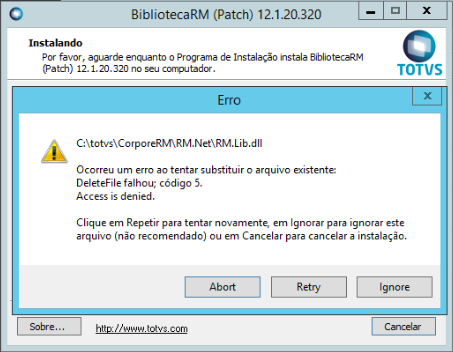 BibliotecaRM (Patch) 12.1.20.320

Instalando
Por favor, aguarde enquanto o Programa de Instalação instala BibliotecaRM (Patch) 12.1.20.320 no seu computador.

TOTVS

Erro

C:\totvs\CorporeRM\RM.Net\RM.Lib.dll

Ocorreu um erro ao tentar substituir o arquivo existente:
DeleteFile falhou; código 5.
Access is denied.

Clique em Repetir para tentar novamente, em Ignorar para ignorar este arquivo (não recomendado) ou em Cancelar para cancelar a instalação.

Abort
Retry
Ignore

Sobre...
http://www.totvs.com
Cancelar